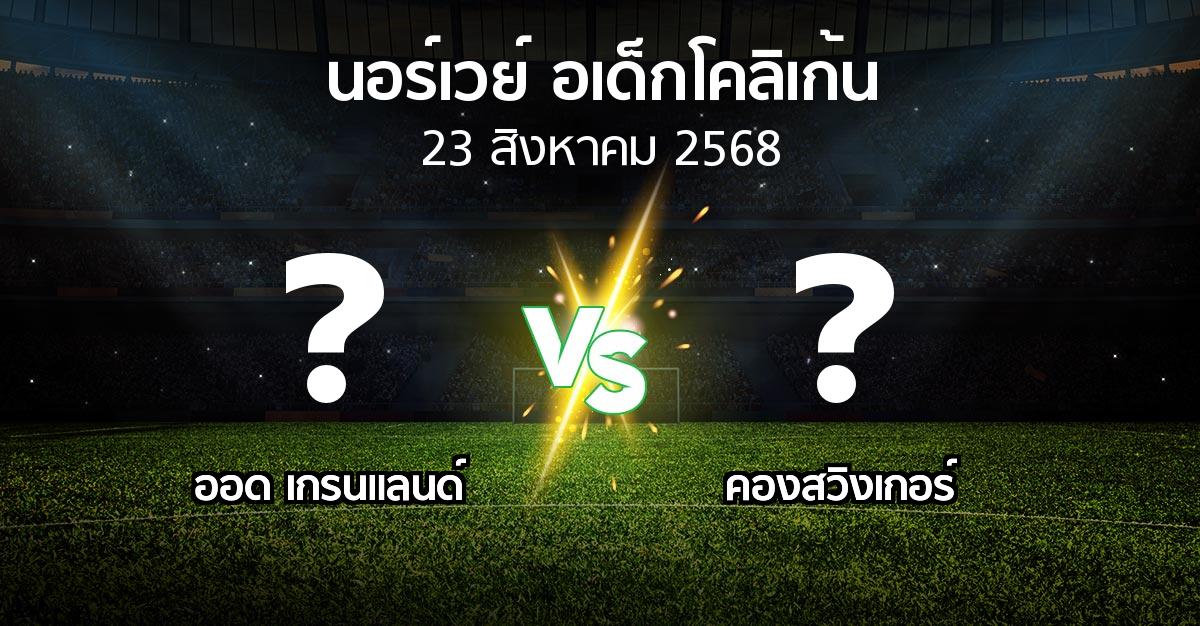 นอร์เวย์ อเด็กโคลิเก้น
23 สิงหาคม 2568

?

VS

?

ออด เกรนแลนด์

คองสวิงเกอร์